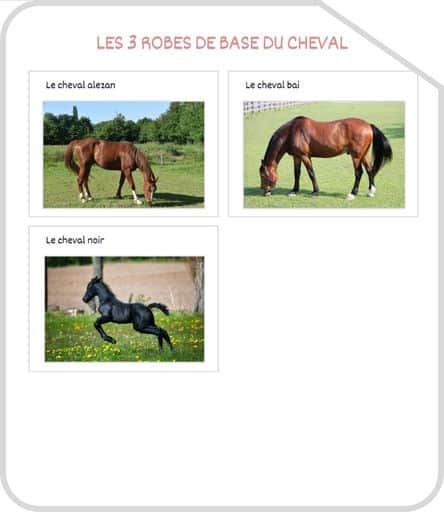 LES 3 ROBES DE BASE DU CHEVAL

Le cheval alezan

Le cheval bai

Le cheval noir